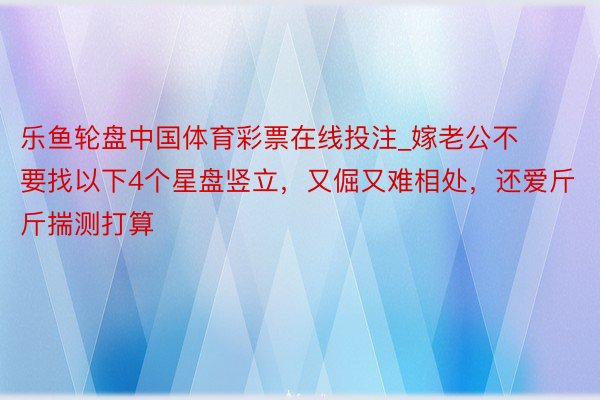 乐鱼轮盘中国体育彩票在线投注_嫁老公不要找以下4个星盘竖立，又倔又难相处，还爱斤斤揣测打算